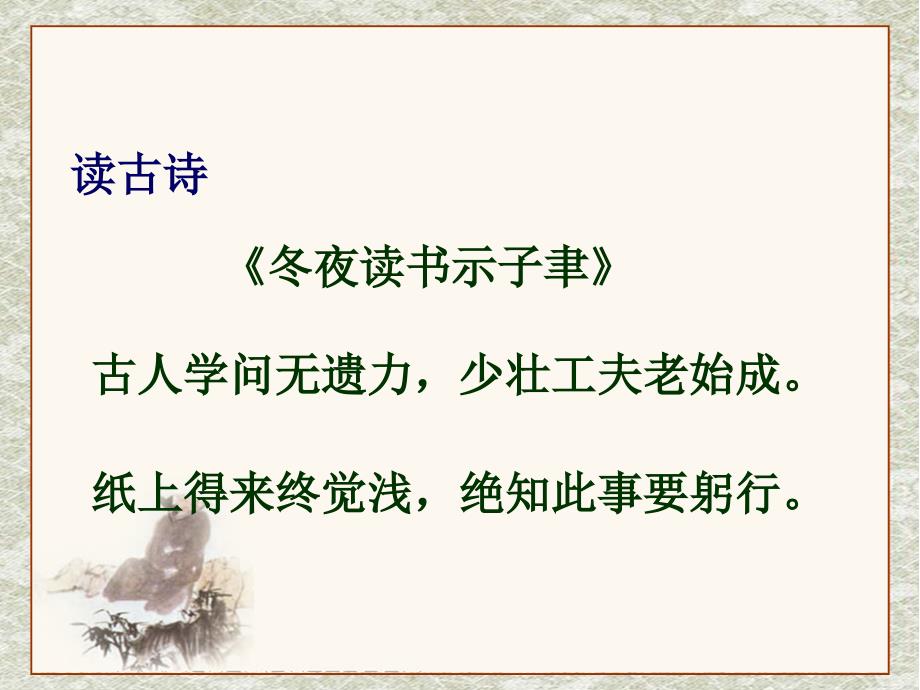 读古诗

《冬夜读书示子聿》

古人学问无遗力，少壮工夫老始成。

纸上得来终觉浅，绝知此事要躬行。